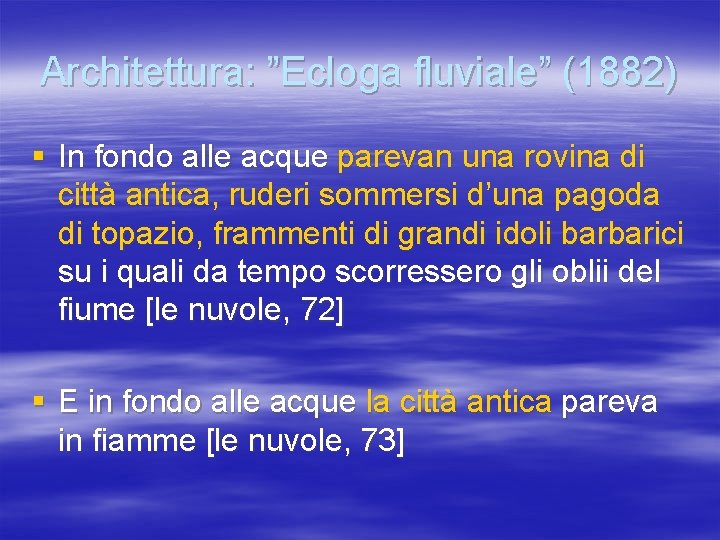 Architettura: ”Ecloga fluviale” (1882)

▪ In fondo alle acque parevan una rovina di città antica, ruderi sommersi d’una pagoda di topazio, frammenti di grandi idoli barbarici su i quali da tempo scorressero gli oblii del fiume [le nuvole, 72]

▪ E in fondo alle acque la città antica pareva in fiamme [le nuvole, 73]